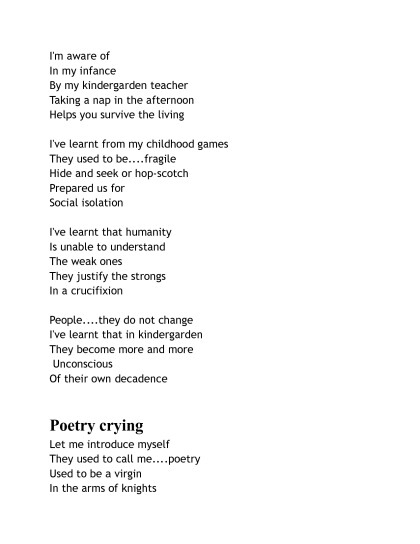 I'm aware of
In my infance
By my kindergarden teacher
Taking a nap in the afternoon
Helps you survive the living

I've learnt from my childhood games
They used to be....fragile
Hide and seek or hop-scotch
Prepared us for
Social isolation

I've learnt that humanity
Is unable to understand
The weak ones
They justify the strongs
In a crucifixion

People....they do not change
I've learnt that in kindergarden
They become more and more
Unconscious
Of their own decadence

Poetry crying
Let me introduce myself
They used to call me....poetry
Used to be a virgin
In the arms of knights